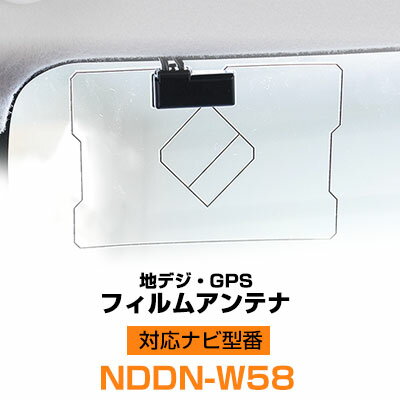 地デジ・GPS
フィルムアンテナ

対応ナビ型番

NDDN-W58